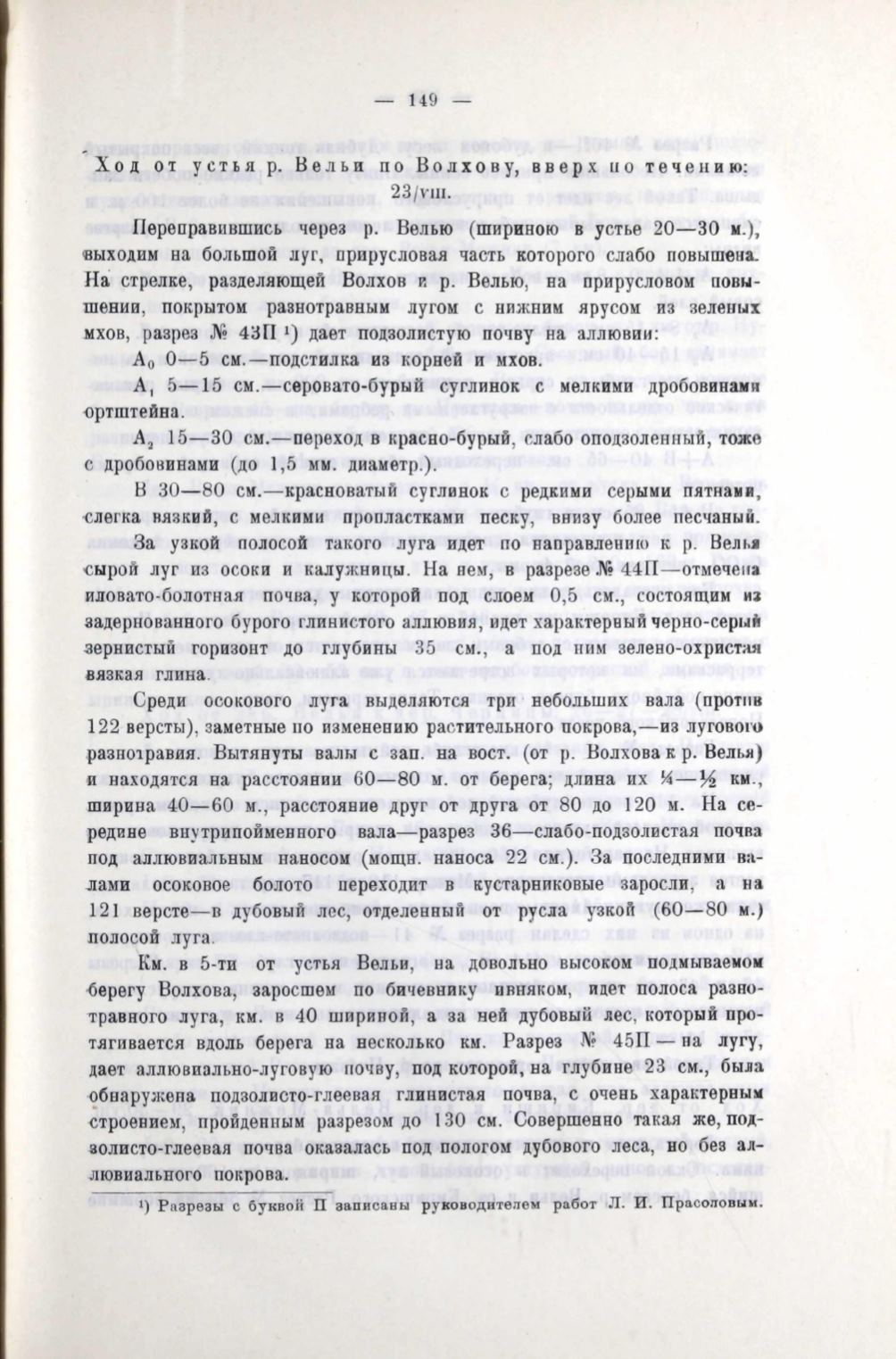 — 149 —

Ход от устья р. Вельи по Волхову, вверх по течению: 23/VIII.

Переправившись через р. Велью (шириною в устье 20—30 м.), выходим на большой луг, прирусловая часть которого слабо повышена. На стрелке, разделяющей Волхов и р. Велью, на прирусловом повышении, покрытом разнотравным лугом с нижним ярусом из зеленых мхов, разрез № 43П ¹) дает подзолистую почву на аллювии:

$A_0$ 0—5 см.—подстилка из корней и мхов.

$A_1$ 5—15 см.—серовато-бурый суглинок с мелкими дробовинами ортштейна.

$A_2$ 15—30 см.—переход в красно-бурый, слабо оподзоленный, тоже с дробовинами (до 1,5 мм. диаметр.).

В 30—80 см.—красноватый суглинок с редкими серыми пятнами, слегка вязкий, с мелкими пропластками песку, внизу более песчаный.

За узкой полосой такого луга идет по направлению к р. Велья сырой луг из осоки и калужницы. На нем, в разрезе № 44П—отмечена иловато-болотная почва, у которой под слоем 0,5 см., состоящим из задернованного бурого глинистого аллювия, идет характерный черно-серый зернистый горизонт до глубины 35 см., а под ним зелено-охристая вязкая глина.

Среди осокового луга выделяются три небольших вала (против 122 версты), заметные по изменению растительного покрова,—из лугового разнотравия. Вытянуты валы с зап. на вост. (от р. Волхова к р. Велья) и находятся на расстоянии 60—80 м. от берега; длина их ¼—½ км., ширина 40—60 м., расстояние друг от друга от 80 до 120 м. На середине внутрипойменного вала—разрез 36—слабо-подзолистая почва под аллювиальным наносом (мощн. наноса 22 см.). За последними валами осоковое болото переходит в кустарниковые заросли, а на 121 версте—в дубовый лес, отделенный от русла узкой (60—80 м.) полосой луга.

Км. в 5-ти от устья Вельи, на довольно высоком подмываемом берегу Волхова, заросшем по бичевнику ивняком, идет полоса разнотравного луга, км. в 40 шириной, а за ней дубовый лес, который протягивается вдоль берега на несколько км. Разрез № 45П — на лугу, дает аллювиально-луговую почву, под которой, на глубине 23 см., была обнаружена подзолисто-глеевая глинистая почва, с очень характерным строением, пройденным разрезом до 130 см. Совершенно такая же, подзолисто-глеевая почва оказалась под пологом дубового леса, но без аллювиального покрова.

¹) Разрезы с буквой П записаны руководителем работ Л. И. Прасоловым.